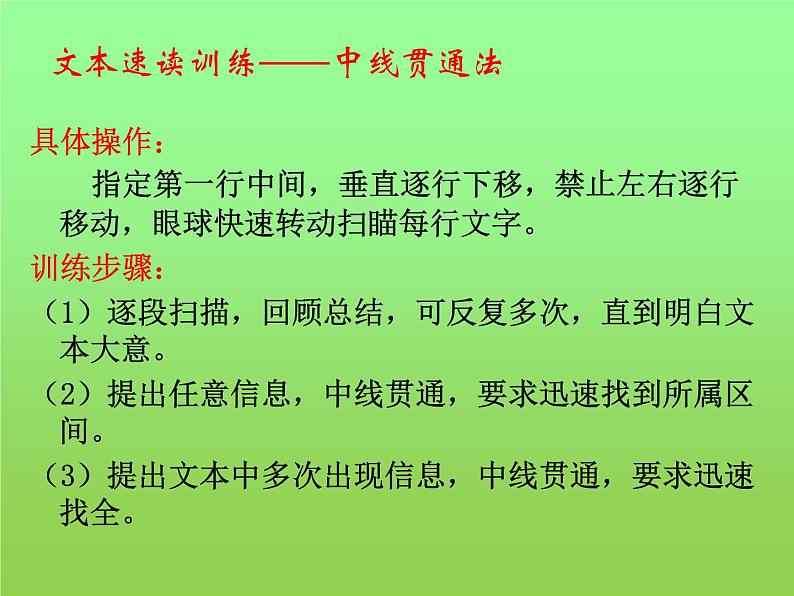 文本速读训练——中线贯通法

具体操作：

指定第一行中间，垂直逐行下移，禁止左右逐行移动，眼球快速转动扫瞄每行文字。

训练步骤：

（1）逐段扫描，回顾总结，可反复多次，直到明白文本大意。

（2）提出任意信息，中线贯通，要求迅速找到所属区间。

（3）提出文本中多次出现信息，中线贯通，要求迅速找全。